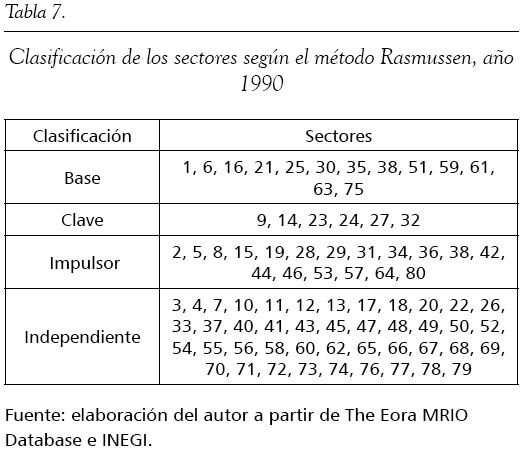 Tabla 7.

Clasificación de los sectores según el método Rasmussen, año 1990

| Clasificación | Sectores |
|---|---|
| Base | 1, 6, 16, 21, 25, 30, 35, 38, 51, 59, 61, 63, 75 |
| Clave | 9, 14, 23, 24, 27, 32 |
| Impulsor | 2, 5, 8, 15, 19, 28, 29, 31, 34, 36, 38, 42, 44, 46, 53, 57, 64, 80 |
| Independiente | 3, 4, 7, 10, 11, 12, 13, 17, 18, 20, 22, 26, 33, 37, 40, 41, 43, 45, 47, 48, 49, 50, 52, 54, 55, 56, 58, 60, 62, 65, 66, 67, 68, 69, 70, 71, 72, 73, 74, 76, 77, 78, 79 |

Fuente: elaboración del autor a partir de The Eora MRIO Database e INEGI.